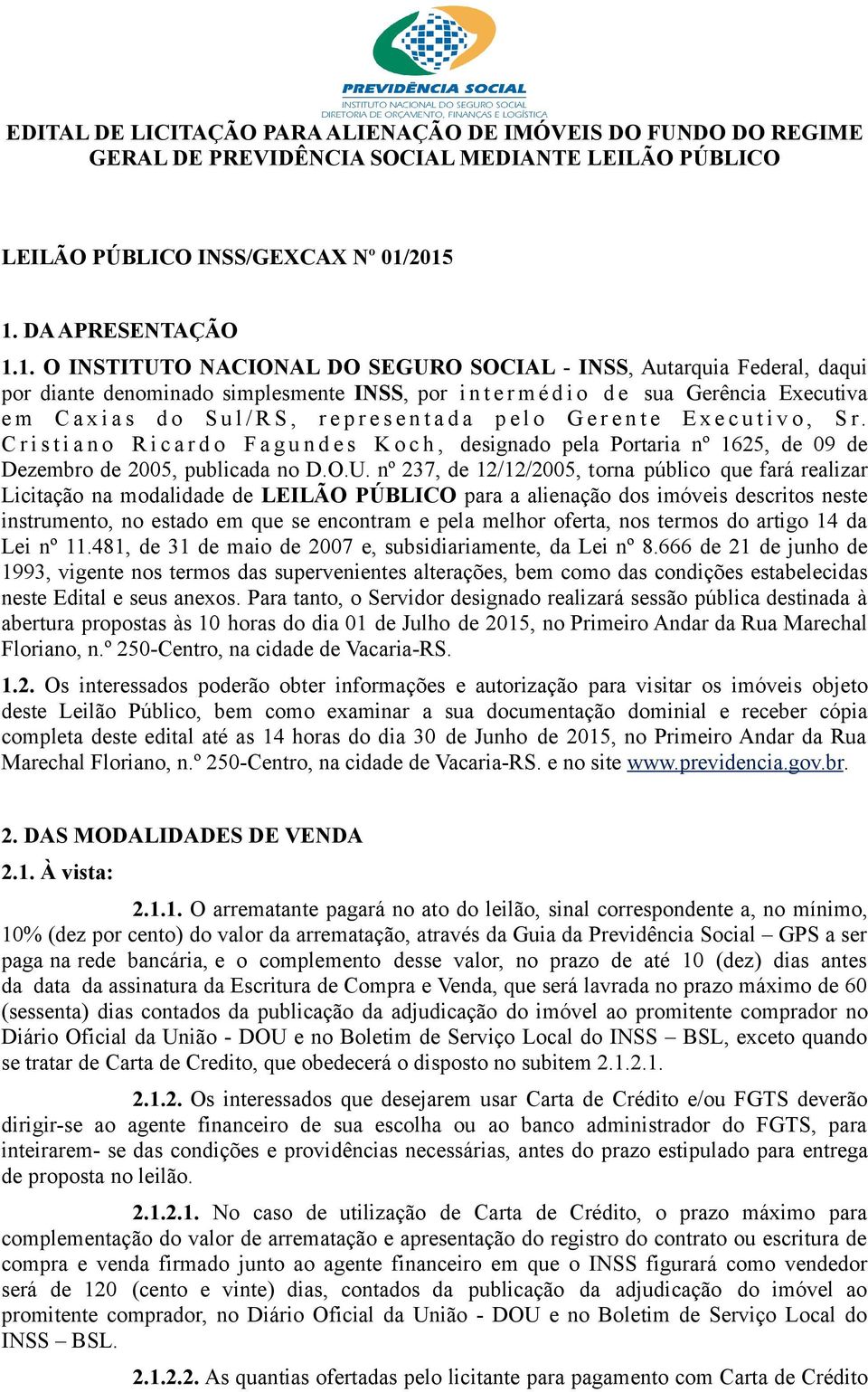 PREVIDÊNCIA SOCIAL
INSTITUTO NACIONAL DO SEGURO SOCIAL
DIRETORIA DE ORÇAMENTO, FINANÇAS E LOGÍSTICA

EDITAL DE LICITAÇÃO PARA ALIENAÇÃO DE IMÓVEIS DO FUNDO DO REGIME GERAL DE PREVIDÊNCIA SOCIAL MEDIANTE LEILÃO PÚBLICO

LEILÃO PÚBLICO INSS/GEXCAX Nº 01/2015

1. DA APRESENTAÇÃO

1.1. O INSTITUTO NACIONAL DO SEGURO SOCIAL - INSS, Autarquia Federal, daqui por diante denominado simplesmente INSS, por intermédio de sua Gerência Executiva em Caxias do Sul/RS, representada pelo Gerente Executivo, Sr. Cristiano Ricardo Fagundes Koch, designado pela Portaria nº 1625, de 09 de Dezembro de 2005, publicada no D.O.U. nº 237, de 12/12/2005, torna público que fará realizar Licitação na modalidade de LEILÃO PÚBLICO para a alienação dos imóveis descritos neste instrumento, no estado em que se encontram e pela melhor oferta, nos termos do artigo 14 da Lei nº 11.481, de 31 de maio de 2007 e, subsidiariamente, da Lei nº 8.666 de 21 de junho de 1993, vigente nos termos das supervenientes alterações, bem como das condições estabelecidas neste Edital e seus anexos. Para tanto, o Servidor designado realizará sessão pública destinada à abertura propostas às 10 horas do dia 01 de Julho de 2015, no Primeiro Andar da Rua Marechal Floriano, n.º 250-Centro, na cidade de Vacaria-RS.

1.2. Os interessados poderão obter informações e autorização para visitar os imóveis objeto deste Leilão Público, bem como examinar a sua documentação dominial e receber cópia completa deste edital até as 14 horas do dia 30 de Junho de 2015, no Primeiro Andar da Rua Marechal Floriano, n.º 250-Centro, na cidade de Vacaria-RS. e no site www.previdencia.gov.br.

2. DAS MODALIDADES DE VENDA

2.1. À vista:

2.1.1. O arrematante pagará no ato do leilão, sinal correspondente a, no mínimo, 10% (dez por cento) do valor da arrematação, através da Guia da Previdência Social – GPS a ser paga na rede bancária, e o complemento desse valor, no prazo de até 10 (dez) dias antes da data da assinatura da Escritura de Compra e Venda, que será lavrada no prazo máximo de 60 (sessenta) dias contados da publicação da adjudicação do imóvel ao promitente comprador no Diário Oficial da União - DOU e no Boletim de Serviço Local do INSS – BSL, exceto quando se tratar de Carta de Credito, que obedecerá o disposto no subitem 2.1.2.1.

2.1.2. Os interessados que desejarem usar Carta de Crédito e/ou FGTS deverão dirigir-se ao agente financeiro de sua escolha ou ao banco administrador do FGTS, para inteirarem- se das condições e providências necessárias, antes do prazo estipulado para entrega de proposta no leilão.

2.1.2.1. No caso de utilização de Carta de Crédito, o prazo máximo para complementação do valor de arrematação e apresentação do registro do contrato ou escritura de compra e venda firmado junto ao agente financeiro em que o INSS figurará como vendedor será de 120 (cento e vinte) dias, contados da publicação da adjudicação do imóvel ao promitente comprador, no Diário Oficial da União - DOU e no Boletim de Serviço Local do INSS – BSL.

2.1.2.2. As quantias ofertadas pelo licitante para pagamento com Carta de Crédito